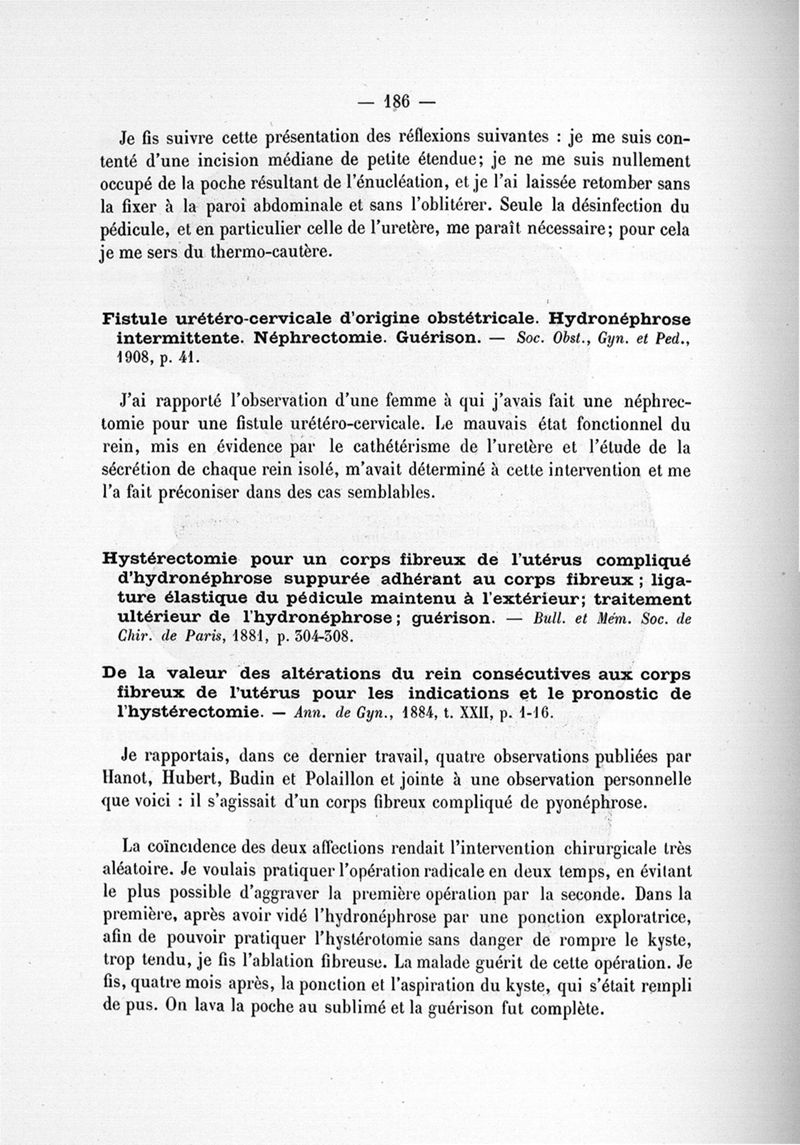 — 186 —

Je fis suivre cette présentation des réflexions suivantes : je me suis contenté d'une incision médiane de petite étendue; je ne me suis nullement occupé de la poche résultant de l'énucléation, et je l'ai laissée retomber sans la fixer à la paroi abdominale et sans l'oblitérer. Seule la désinfection du pédicule, et en particulier celle de l'uretère, me paraît nécessaire; pour cela je me sers du thermo-cautère.

Fistule urétéro-cervicale d'origine obstétricale. Hydronéphrose intermittente. Néphrectomie. Guérison. — Soc. Obst., Gyn. et Ped., 1908, p. 41.

J'ai rapporté l'observation d'une femme à qui j'avais fait une néphrectomie pour une fistule urétéro-cervicale. Le mauvais état fonctionnel du rein, mis en évidence par le cathétérisme de l'uretère et l'étude de la sécrétion de chaque rein isolé, m'avait déterminé à cette intervention et me l'a fait préconiser dans des cas semblables.

Hystérectomie pour un corps fibreux de l'utérus compliqué d'hydronéphrose suppurée adhérant au corps fibreux ; ligature élastique du pédicule maintenu à l'extérieur; traitement ultérieur de l'hydronéphrose; guérison. — Bull. et Mém. Soc. de Chir. de Paris, 1881, p. 304-308.

De la valeur des altérations du rein consécutives aux corps fibreux de l'utérus pour les indications et le pronostic de l'hystérectomie. — Ann. de Gyn., 1884, t. XXII, p. 1-16.

Je rapportais, dans ce dernier travail, quatre observations publiées par Hanot, Hubert, Budin et Polaillon et jointe à une observation personnelle que voici : il s'agissait d'un corps fibreux compliqué de pyonéphrose.

La coïncidence des deux affections rendait l'intervention chirurgicale très aléatoire. Je voulais pratiquer l'opération radicale en deux temps, en évitant le plus possible d'aggraver la première opération par la seconde. Dans la première, après avoir vidé l'hydronéphrose par une ponction exploratrice, afin de pouvoir pratiquer l'hystérotomie sans danger de rompre le kyste, trop tendu, je fis l'ablation fibreuse. La malade guérit de cette opération. Je fis, quatre mois après, la ponction et l'aspiration du kyste, qui s'était rempli de pus. On lava la poche au sublimé et la guérison fut complète.